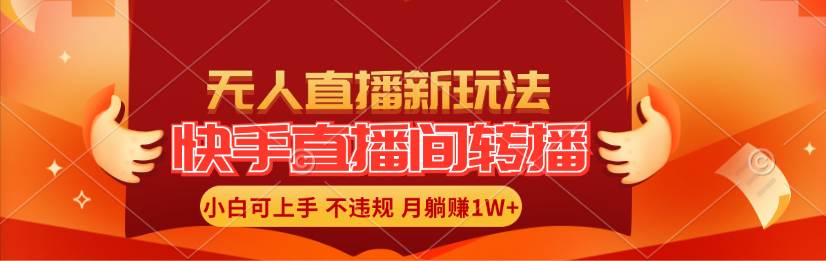 无人直播新玩法
快手直播间转播
小白可上手 不违规 月躺赚1W+